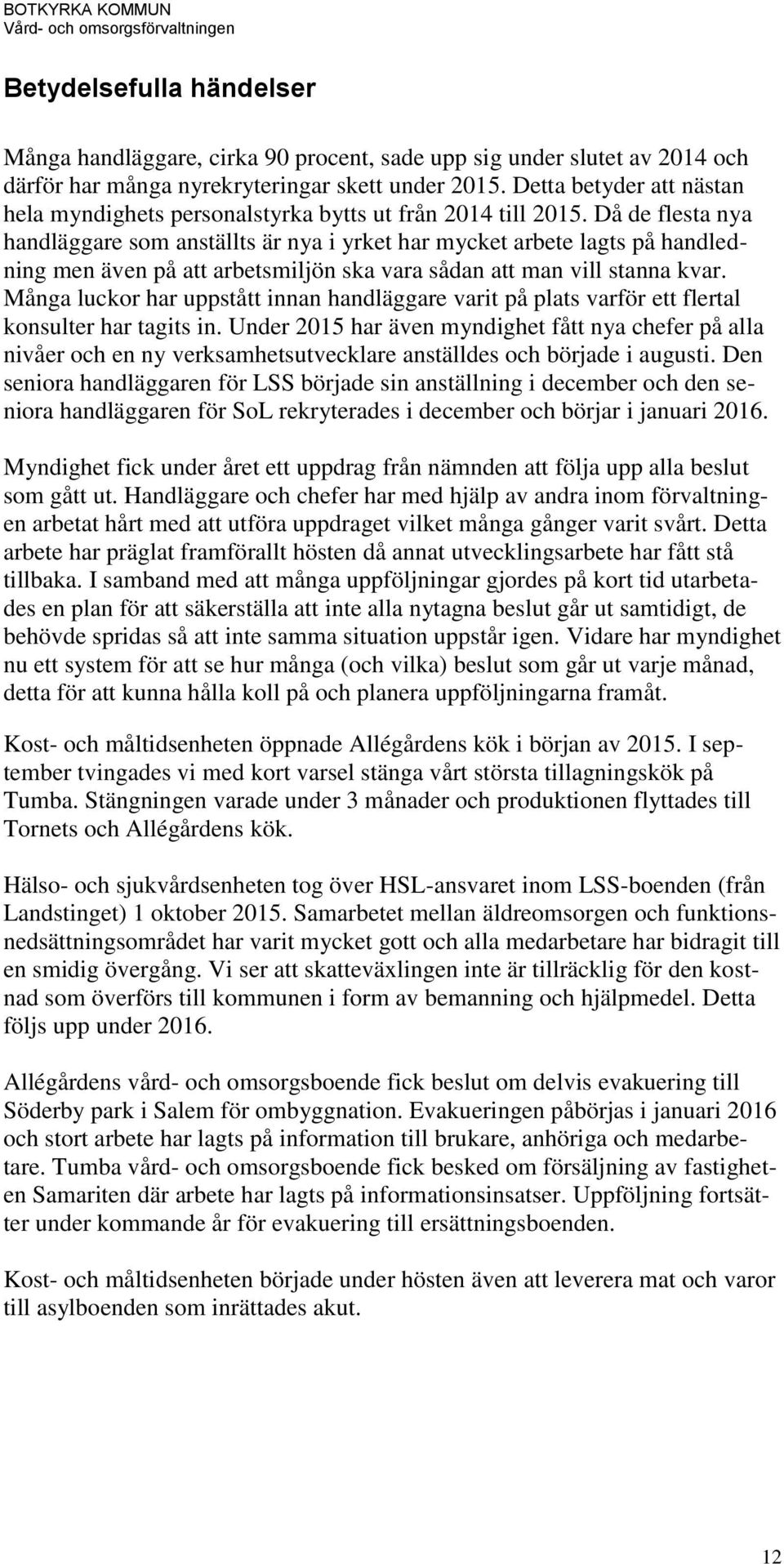 BOTKYRKA KOMMUN
Vård- och omsorgsförvaltningen

Betydelsefulla händelser

Många handläggare, cirka 90 procent, sade upp sig under slutet av 2014 och därför har många nyrekryteringar skett under 2015. Detta betyder att nästan hela myndighets personalstyrka bytts ut från 2014 till 2015. Då de flesta nya handläggare som anställts är nya i yrket har mycket arbete lagts på handledning men även på att arbetsmiljön ska vara sådan att man vill stanna kvar. Många luckor har uppstått innan handläggare varit på plats varför ett flertal konsulter har tagits in. Under 2015 har även myndighet fått nya chefer på alla nivåer och en ny verksamhetsutvecklare anställdes och började i augusti. Den seniora handläggaren för LSS började sin anställning i december och den seniora handläggaren för SoL rekryterades i december och börjar i januari 2016.

Myndighet fick under året ett uppdrag från nämnden att följa upp alla beslut som gått ut. Handläggare och chefer har med hjälp av andra inom förvaltningen arbetat hårt med att utföra uppdraget vilket många gånger varit svårt. Detta arbete har präglat framförallt hösten då annat utvecklingsarbete har fått stå tillbaka. I samband med att många uppföljningar gjordes på kort tid utarbetades en plan för att säkerställa att inte alla nytagna beslut går ut samtidigt, de behövde spridas så att inte samma situation uppstår igen. Vidare har myndighet nu ett system för att se hur många (och vilka) beslut som går ut varje månad, detta för att kunna hålla koll på och planera uppföljningarna framåt.

Kost- och måltidsenheten öppnade Allégårdens kök i början av 2015. I september tvingades vi med kort varsel stänga vårt största tillagningskök på Tumba. Stängningen varade under 3 månader och produktionen flyttades till Tornets och Allégårdens kök.

Hälso- och sjukvårdsenheten tog över HSL-ansvaret inom LSS-boenden (från Landstinget) 1 oktober 2015. Samarbetet mellan äldreomsorgen och funktionsnedsättningsområdet har varit mycket gott och alla medarbetare har bidragit till en smidig övergång. Vi ser att skatteväxlingen inte är tillräcklig för den kostnad som överförs till kommunen i form av bemanning och hjälpmedel. Detta följs upp under 2016.

Allégårdens vård- och omsorgsboende fick beslut om delvis evakuering till Söderby park i Salem för ombyggnation. Evakueringen påbörjas i januari 2016 och stort arbete har lagts på information till brukare, anhöriga och medarbetare. Tumba vård- och omsorgsboende fick besked om försäljning av fastigheten Samariten där arbete har lagts på informationsinsatser. Uppföljning fortsätter under kommande år för evakuering till ersättningsboenden.

Kost- och måltidsenheten började under hösten även att leverera mat och varor till asylboenden som inrättades akut.

12